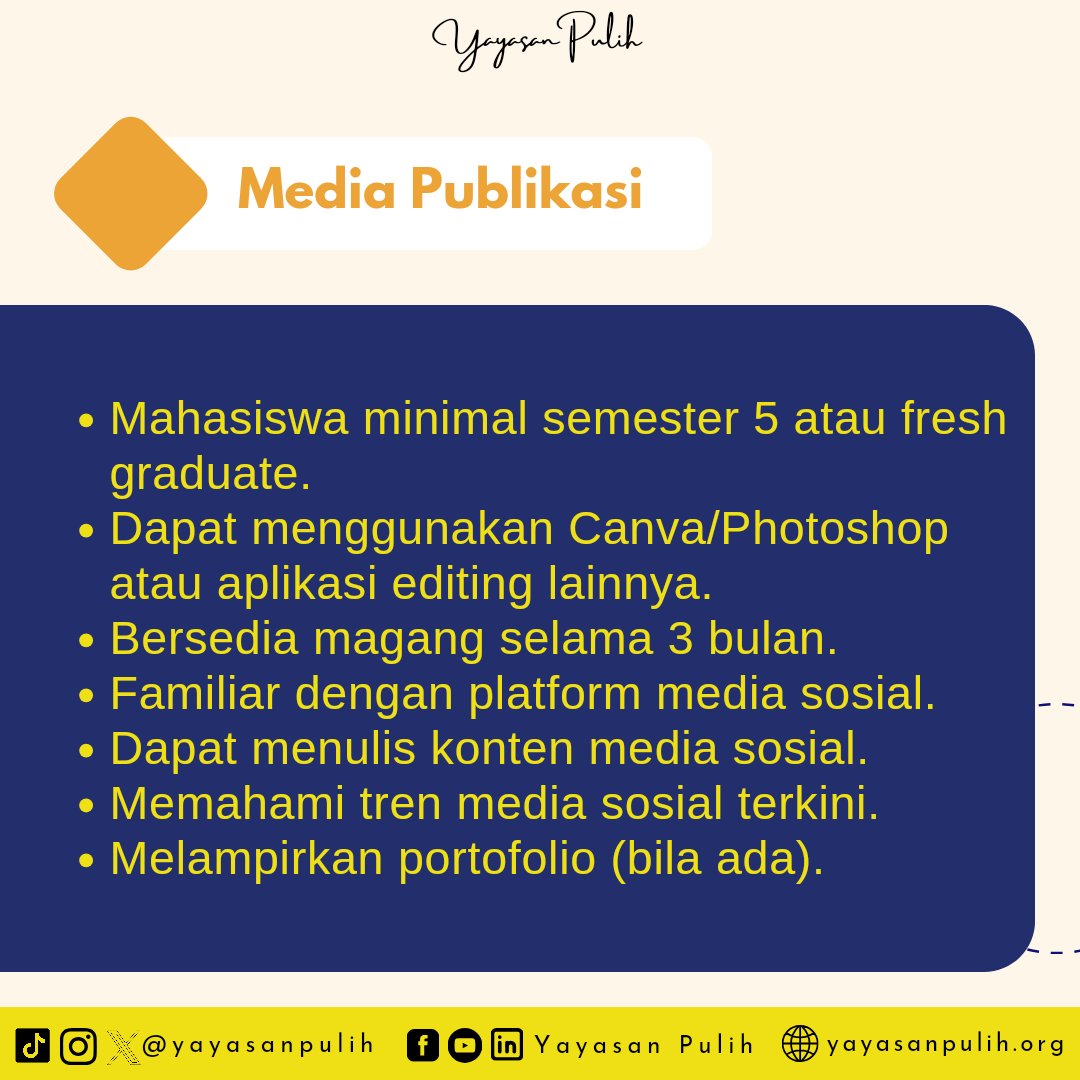 Yayasan Pulih

Media Publikasi

- Mahasiswa minimal semester 5 atau fresh graduate.
- Dapat menggunakan Canva/Photoshop atau aplikasi editing lainnya.
- Bersedia magang selama 3 bulan.
- Familiar dengan platform media sosial.
- Dapat menulis konten media sosial.
- Memahami tren media sosial terkini.
- Melampirkan portofolio (bila ada).

@yayasanpulih Yayasan Pulih yayasanpulih.org